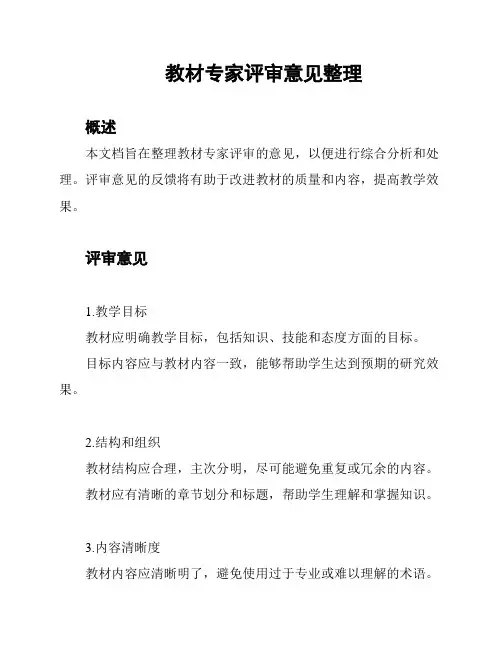 教材专家评审意见整理

概述

本文档旨在整理教材专家评审的意见，以便进行综合分析和处理。评审意见的反馈将有助于改进教材的质量和内容，提高教学效果。

评审意见

1.教学目标

教材应明确教学目标，包括知识、技能和态度方面的目标。

目标内容应与教材内容一致，能够帮助学生达到预期的研究效果。

2.结构和组织

教材结构应合理，主次分明，尽可能避免重复或冗余的内容。

教材应有清晰的章节划分和标题，帮助学生理解和掌握知识。

3.内容清晰度

教材内容应清晰明了，避免使用过于专业或难以理解的术语。